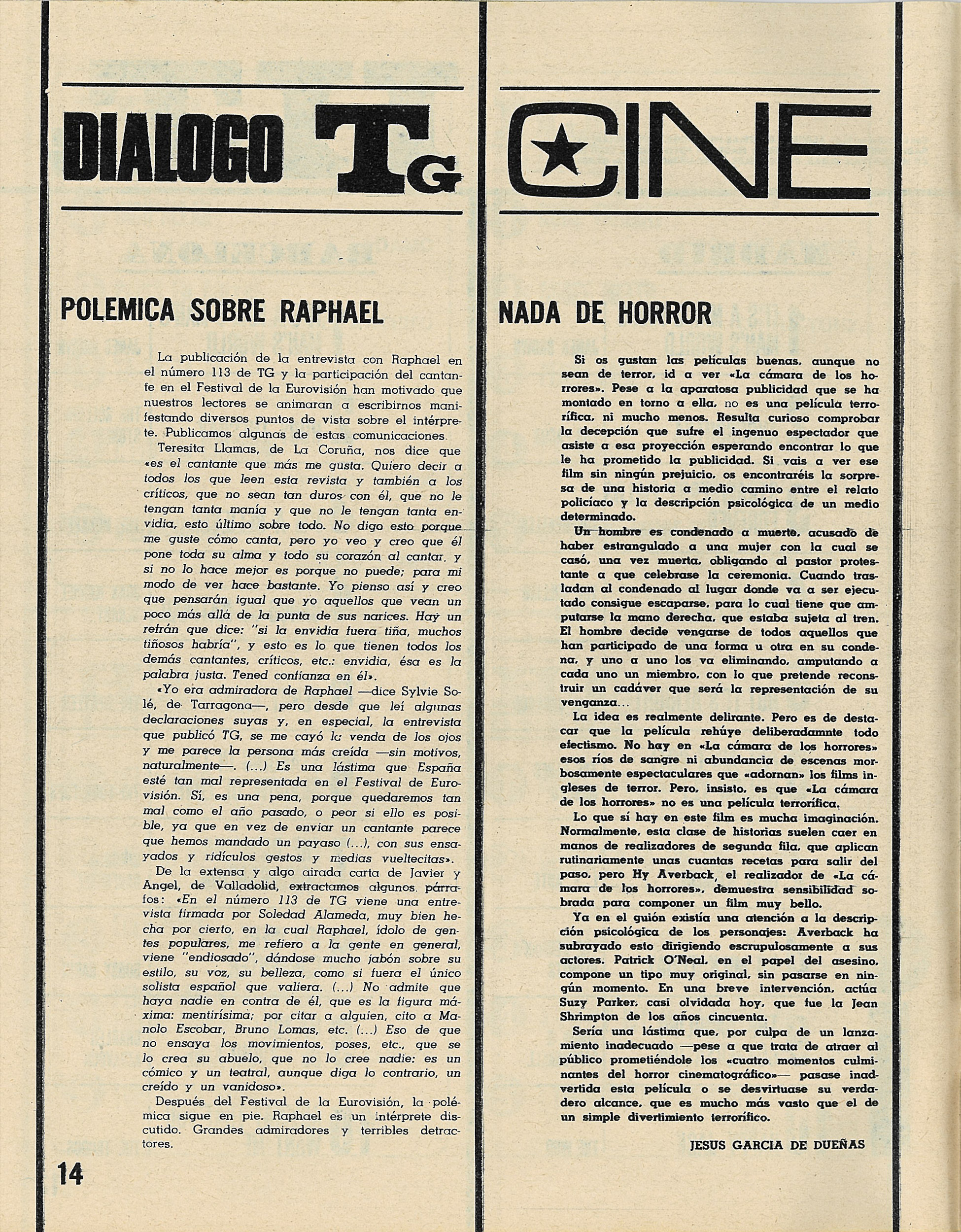 DIALOGO TG

POLEMICA SOBRE RAPHAEL

La publicación de la entrevista con Raphael en el número 113 de TG y la participación del cantante en el Festival de la Eurovisión han motivado que nuestros lectores se animaran a escribirnos manifestando diversos puntos de vista sobre el intérprete. Publicamos algunas de estas comunicaciones.

Teresita Llamas, de La Coruña, nos dice que «es el cantante que más me gusta. Quiero decir a todos los que leen esta revista y también a los críticos, que no sean tan duros con él, que no le tengan tanta manía y que no le tengan tanta envidia, esto último sobre todo. No digo esto porque me guste cómo canta, pero yo veo y creo que él pone toda su alma y todo su corazón al cantar, y si no lo hace mejor es porque no puede; para mi modo de ver hace bastante. Yo pienso así y creo que pensarán igual que yo aquellos que vean un poco más allá de la punta de sus narices. Hay un refrán que dice: "si la envidia fuera tiña, muchos tiñosos habría", y esto es lo que tienen todos los demás cantantes, críticos, etc.: envidia, ésa es la palabra justa. Tened confianza en él».

«Yo era admiradora de Raphael —dice Sylvie Solé, de Tarragona—, pero desde que leí algunas declaraciones suyas y, en especial, la entrevista que publicó TG, se me cayó la venda de los ojos y me parece la persona más creída —sin motivos, naturalmente—. (...) Es una lástima que España esté tan mal representada en el Festival de Eurovisión. Sí, es una pena, porque quedaremos tan mal como el año pasado, o peor si ello es posible, ya que en vez de enviar un cantante parece que hemos mandado un payaso (...), con sus ensayados y ridículos gestos y medias vueltecitas».

De la extensa y algo airada carta de Javier y Angel, de Valladolid, extractamos algunos párrafos: «En el número 113 de TG viene una entrevista firmada por Soledad Alameda, muy bien hecha por cierto, en la cual Raphael, ídolo de gentes populares, me refiero a la gente en general, viene "endiosado", dándose mucho jabón sobre su estilo, su voz, su belleza, como si fuera el único solista español que valiera. (...) No admite que haya nadie en contra de él, que es la figura máxima: mentirísima; por citar a alguien, cito a Manolo Escobar, Bruno Lomas, etc. (...) Eso de que no ensaya los movimientos, poses, etc., que se lo crea su abuelo, que no lo cree nadie: es un cómico y un teatral, aunque diga lo contrario, un creído y un vanidoso».

Después del Festival de la Eurovisión, la polémica sigue en pie. Raphael es un intérprete discutido. Grandes admiradores y terribles detractores.

14

CINE

NADA DE HORROR

Si os gustan las películas buenas, aunque no sean de terror, id a ver «La cámara de los horrores». Pese a la aparatosa publicidad que se ha montado en torno a ella, no es una película terrorífica, ni mucho menos. Resulta curioso comprobar la decepción que sufre el ingenuo espectador que asiste a esa proyección esperando encontrar lo que le ha prometido la publicidad. Si vais a ver ese film sin ningún prejuicio, os encontraréis la sorpresa de una historia a medio camino entre el relato policíaco y la descripción psicológica de un medio determinado.

Un hombre es condenado a muerte, acusado de haber estrangulado a una mujer con la cual se casó, una vez muerta, obligando al pastor protestante a que celebrase la ceremonia. Cuando trasladan al condenado al lugar donde va a ser ejecutado consigue escaparse, para lo cual tiene que amputarse la mano derecha, que estaba sujeta al tren. El hombre decide vengarse de todos aquellos que han participado de una forma u otra en su condena, y uno a uno los va eliminando, amputando a cada uno un miembro, con lo que pretende reconstruir un cadáver que será la representación de su venganza...

La idea es realmente delirante. Pero es de destacar que la película rehúye deliberadamnte todo efectismo. No hay en «La cámara de los horrores» esos ríos de sangre ni abundancia de escenas morbosamente espectaculares que «adornan» los films ingleses de terror. Pero, insisto, es que «La cámara de los horrores» no es una película terrorífica.

Lo que sí hay en este film es mucha imaginación. Normalmente, esta clase de historias suelen caer en manos de realizadores de segunda fila, que aplican rutinariamente unas cuantas recetas para salir del paso, pero Hy Averback, el realizador de «La cámara de los horrores», demuestra sensibilidad sobrada para componer un film muy bello.

Ya en el guión existía una atención a la descripción psicológica de los personajes: Averback ha subrayado esto dirigiendo escrupulosamente a sus actores. Patrick O'Neal, en el papel del asesino, compone un tipo muy original, sin pasarse en ningún momento. En una breve intervención, actúa Suzy Parker, casi olvidada hoy, que fue la Jean Shrimpton de los años cincuenta.

Sería una lástima que, por culpa de un lanzamiento inadecuado —pese a que trata de atraer al público prometiéndole los «cuatro momentos culminantes del horror cinematográfico»— pasase inadvertida esta película o se desvirtuase su verdadero alcance, que es mucho más vasto que el de un simple divertimiento terrorífico.

JESUS GARCIA DE DUEÑAS